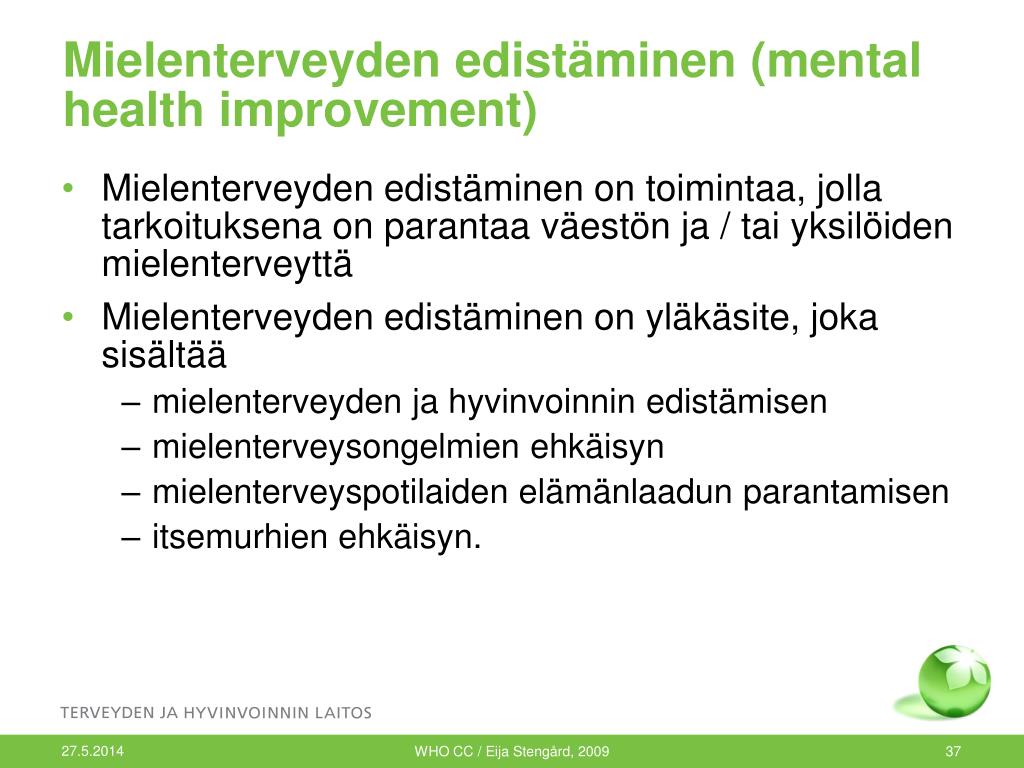 Mielenterveyden edistäminen (mental health improvement)

• Mielenterveyden edistäminen on toimintaa, jolla tarkoituksena on parantaa väestön ja / tai yksilöiden mielenterveyttä
• Mielenterveyden edistäminen on yläkäsite, joka sisältää
– mielenterveyden ja hyvinvoinnin edistämisen
– mielenterveysongelmien ehkäisyn
– mielenterveyspotilaiden elämänlaadun parantamisen
– itsemurhien ehkäisyn.

TERVEYDEN JA HYVINVOINNIN LAITOS

27.5.2014

WHO CC / Eija Stengård, 2009

37